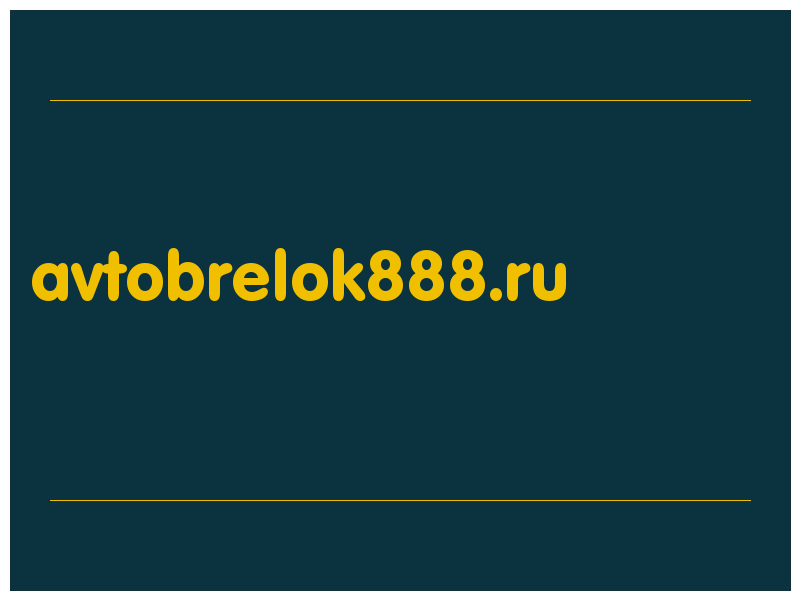 avtobrelok888.ru